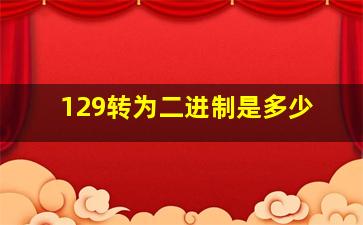 129转为二进制是多少